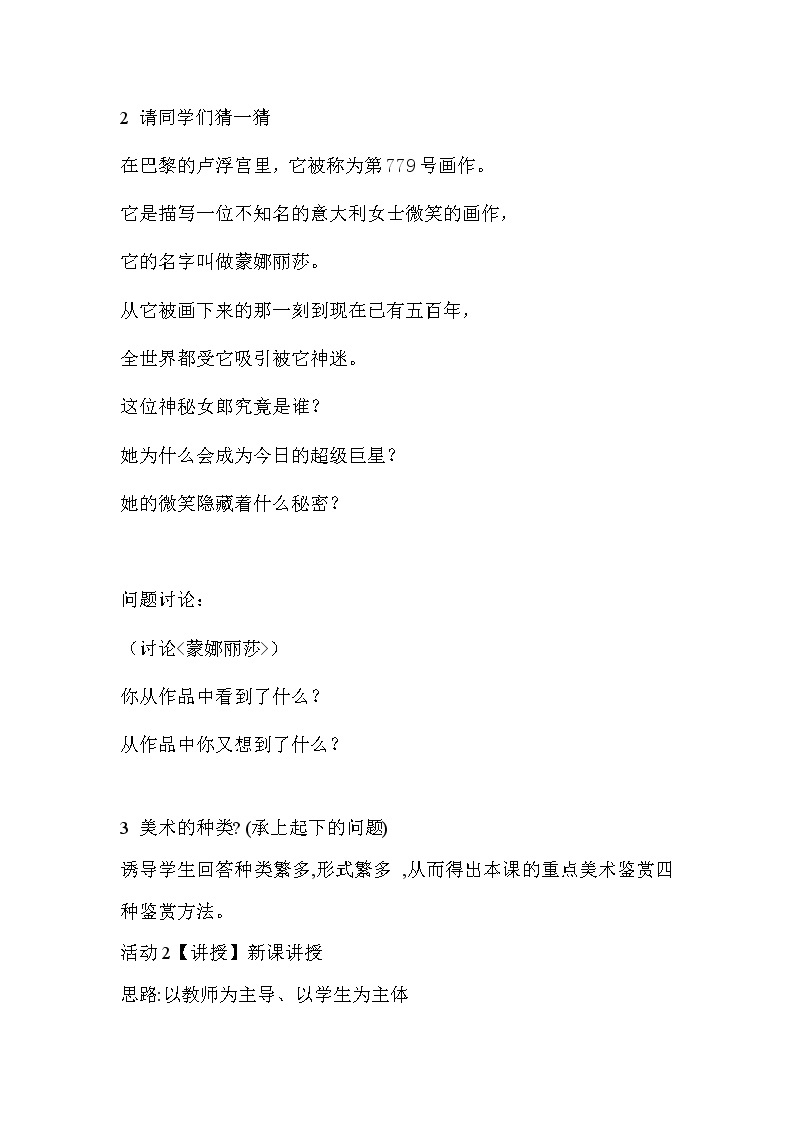 2 请同学们猜一猜

在巴黎的卢浮宫里，它被称为第779号画作。

它是描写一位不知名的意大利女士微笑的画作，

它的名字叫做蒙娜丽莎。

从它被画下来的那一刻到现在已有五百年，

全世界都受它吸引被它神迷。

这位神秘女郎究竟是谁？

她为什么会成为今日的超级巨星？

她的微笑隐藏着什么秘密？

问题讨论：

（讨论<蒙娜丽莎>）

你从作品中看到了什么？

从作品中你又想到了什么？

3 美术的种类? (承上起下的问题)

诱导学生回答种类繁多,形式繁多 ,从而得出本课的重点美术鉴赏四种鉴赏方法。

活动2【讲授】新课讲授

思路:以教师为主导、以学生为主体